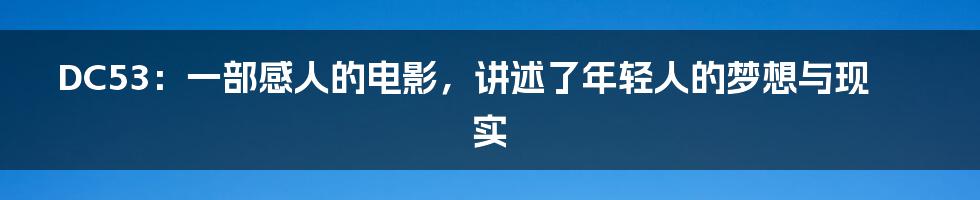 DC53：一部感人的电影，讲述了年轻人的梦想与现实